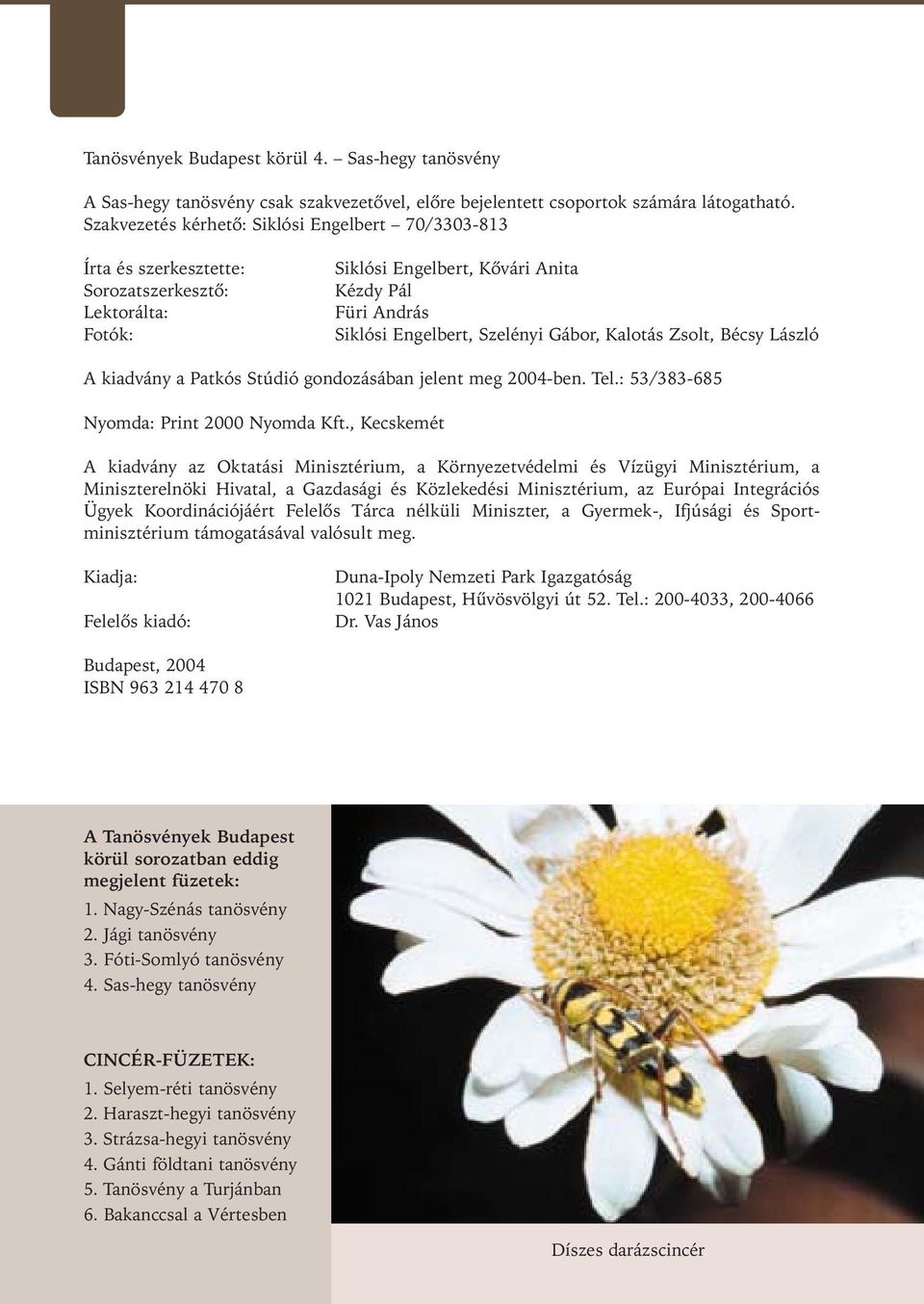 Tanösvények Budapest körül 4. – Sas-hegy tanösvény

A Sas-hegy tanösvény csak szakvezetővel, előre bejelentett csoportok számára látogatható. Szakvezetés kérhető: Siklósi Engelbert – 70/3303-813

Írta és szerkesztette: Siklósi Engelbert, Kővári Anita
Sorozatszerkesztő: Kézdy Pál
Lektorálta: Füri András
Fotók: Siklósi Engelbert, Szelényi Gábor, Kalotás Zsolt, Bécsy László

A kiadvány a Patkós Stúdió gondozásában jelent meg 2004-ben. Tel.: 53/383-685

Nyomda: Print 2000 Nyomda Kft., Kecskemét

A kiadvány az Oktatási Minisztérium, a Környezetvédelmi és Vízügyi Minisztérium, a Miniszterelnöki Hivatal, a Gazdasági és Közlekedési Minisztérium, az Európai Integrációs Ügyek Koordinációjáért Felelős Tárca nélküli Miniszter, a Gyermek-, Ifjúsági és Sportminisztérium támogatásával valósult meg.

Kiadja: Duna-Ipoly Nemzeti Park Igazgatóság
1021 Budapest, Hűvösvölgyi út 52. Tel.: 200-4033, 200-4066
Felelős kiadó: Dr. Vas János

Budapest, 2004
ISBN 963 214 470 8

A Tanösvények Budapest körül sorozatban eddig megjelent füzetek:
1. Nagy-Szénás tanösvény
2. Jági tanösvény
3. Fóti-Somlyó tanösvény
4. Sas-hegy tanösvény

CINCÉR-FÜZETEK:
1. Selyem-réti tanösvény
2. Haraszt-hegyi tanösvény
3. Strázsa-hegyi tanösvény
4. Gánti földtani tanösvény
5. Tanösvény a Turjánban
6. Bakanccsal a Vértesben

Díszes darázscincér